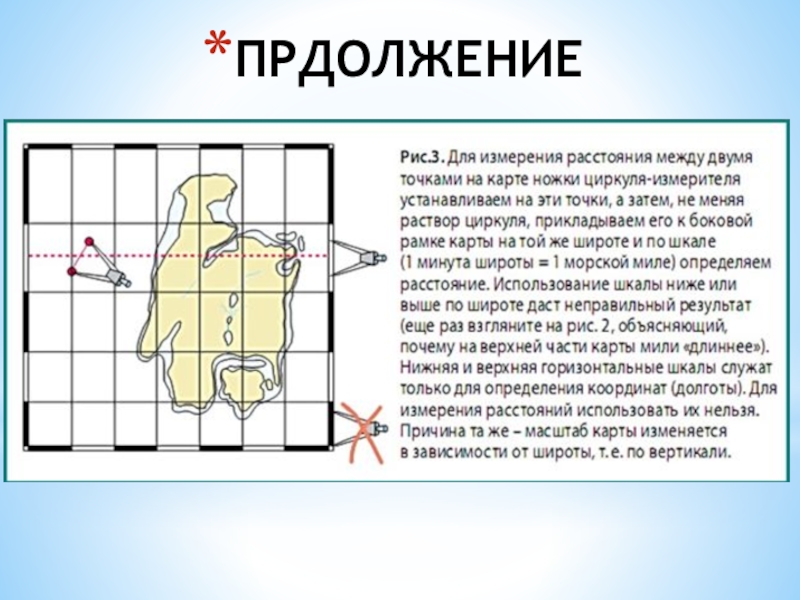 *ПРДОЛЖЕНИЕ

Рис.3. Для измерения расстояния между двумя точками на карте ножки циркуля-измерителя устанавливаем на эти точки, а затем, не меняя раствор циркуля, прикладываем его к боковой рамке карты на той же широте и по шкале (1 минута широты = 1 морской миле) определяем расстояние. Использование шкалы ниже или выше по широте даст неправильный результат (еще раз взгляните на рис. 2, объясняющий, почему на верхней части карты мили «длиннее»). Нижняя и верхняя горизонтальные шкалы служат только для определения координат (долготы). Для измерения расстояний использовать их нельзя. Причина та же – масштаб карты изменяется в зависимости от широты, т. е. по вертикали.